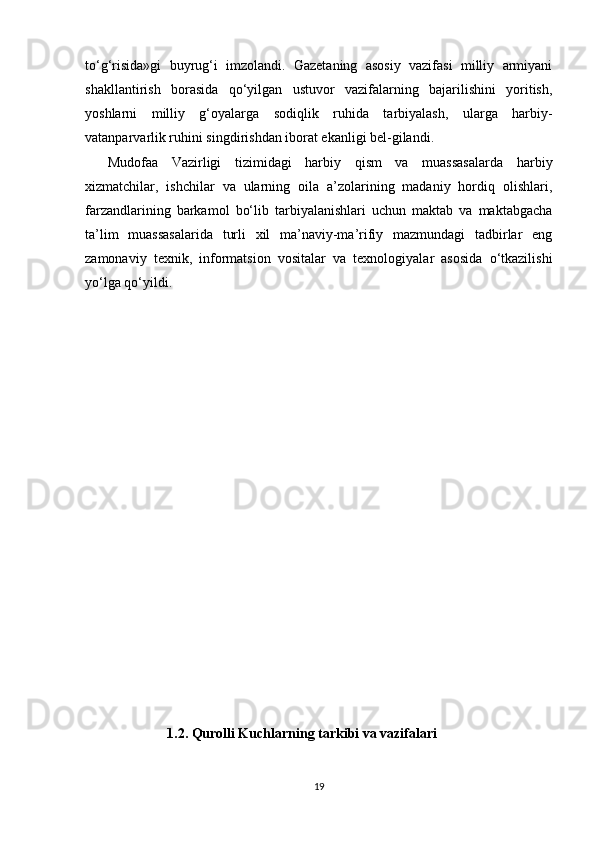 to'g'risida»gi buyrug'i imzolandi. Gazetaning asosiy vazifasi milliy armiyani shakllantirish borasida qo'yilgan ustuvor vazifalarning bajarilishini yoritish, yoshlarni milliy g'oyalarga sodiqlik ruhida tarbiyalash, ularga harbiy-vatanparvarlik ruhini singdirishdan iborat ekanligi bel-gilandi.

Mudofaa Vazirligi tizimidagi harbiy qism va muassasalarda harbiy xizmatchilar, ishchilar va ularning oila a'zolarining madaniy hordiq olishlari, farzandlarining barkamol bo'lib tarbiyalanishlari uchun maktab va maktabgacha ta'lim muassasalarida turli xil ma'naviy-ma'rifiy mazmundagi tadbirlar eng zamonaviy texnik, informatsion vositalar va texnologiyalar asosida o'tkazilishi yo'lga qo'yildi.

1.2. Qurolli Kuchlarning tarkibi va vazifalari

19

Docx.uz